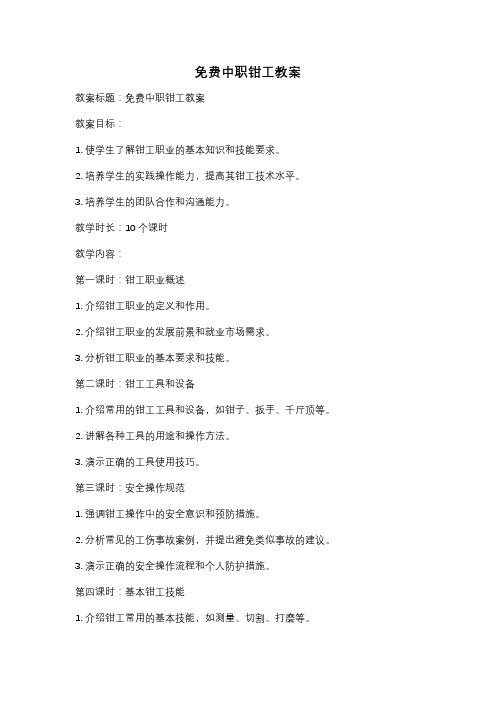 免费中职钳工教案

教案标题：免费中职钳工教案

教案目标：

1. 使学生了解钳工职业的基本知识和技能要求。

2. 培养学生的实践操作能力，提高其钳工技术水平。

3. 培养学生的团队合作和沟通能力。

教学时长：10 个课时

教学内容：

第一课时：钳工职业概述

1. 介绍钳工职业的定义和作用。

2. 介绍钳工职业的发展前景和就业市场需求。

3. 分析钳工职业的基本要求和技能。

第二课时：钳工工具和设备

1. 介绍常用的钳工工具和设备，如钳子、扳手、千斤顶等。

2. 讲解各种工具的用途和操作方法。

3. 演示正确的工具使用技巧。

第三课时：安全操作规范

1. 强调钳工操作中的安全意识和预防措施。

2. 分析常见的工伤事故案例，并提出避免类似事故的建议。

3. 演示正确的安全操作流程和个人防护措施。

第四课时：基本钳工技能

1. 介绍钳工常用的基本技能，如测量、切割、打磨等。